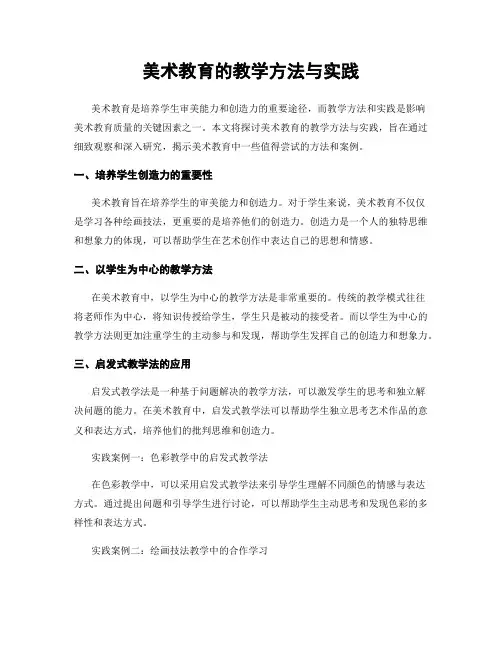 美术教育的教学方法与实践

美术教育是培养学生审美能力和创造力的重要途径，而教学方法和实践是影响美术教育质量的关键因素之一。本文将探讨美术教育的教学方法与实践，旨在通过细致观察和深入研究，揭示美术教育中一些值得尝试的方法和案例。

一、培养学生创造力的重要性

美术教育旨在培养学生的审美能力和创造力。对于学生来说，美术教育不仅仅是学习各种绘画技法，更重要的是培养他们的创造力。创造力是一个人的独特思维和想象力的体现，可以帮助学生在艺术创作中表达自己的思想和情感。

二、以学生为中心的教学方法

在美术教育中，以学生为中心的教学方法是非常重要的。传统的教学模式往往将老师作为中心，将知识传授给学生，学生只是被动的接受者。而以学生为中心的教学方法则更加注重学生的主动参与和发现，帮助学生发挥自己的创造力和想象力。

三、启发式教学法的应用

启发式教学法是一种基于问题解决的教学方法，可以激发学生的思考和独立解决问题的能力。在美术教育中，启发式教学法可以帮助学生独立思考艺术作品的意义和表达方式，培养他们的批判思维和创造力。

实践案例一：色彩教学中的启发式教学法

在色彩教学中，可以采用启发式教学法来引导学生理解不同颜色的情感与表达方式。通过提出问题和引导学生进行讨论，可以帮助学生主动思考和发现色彩的多样性和表达方式。

实践案例二：绘画技法教学中的合作学习